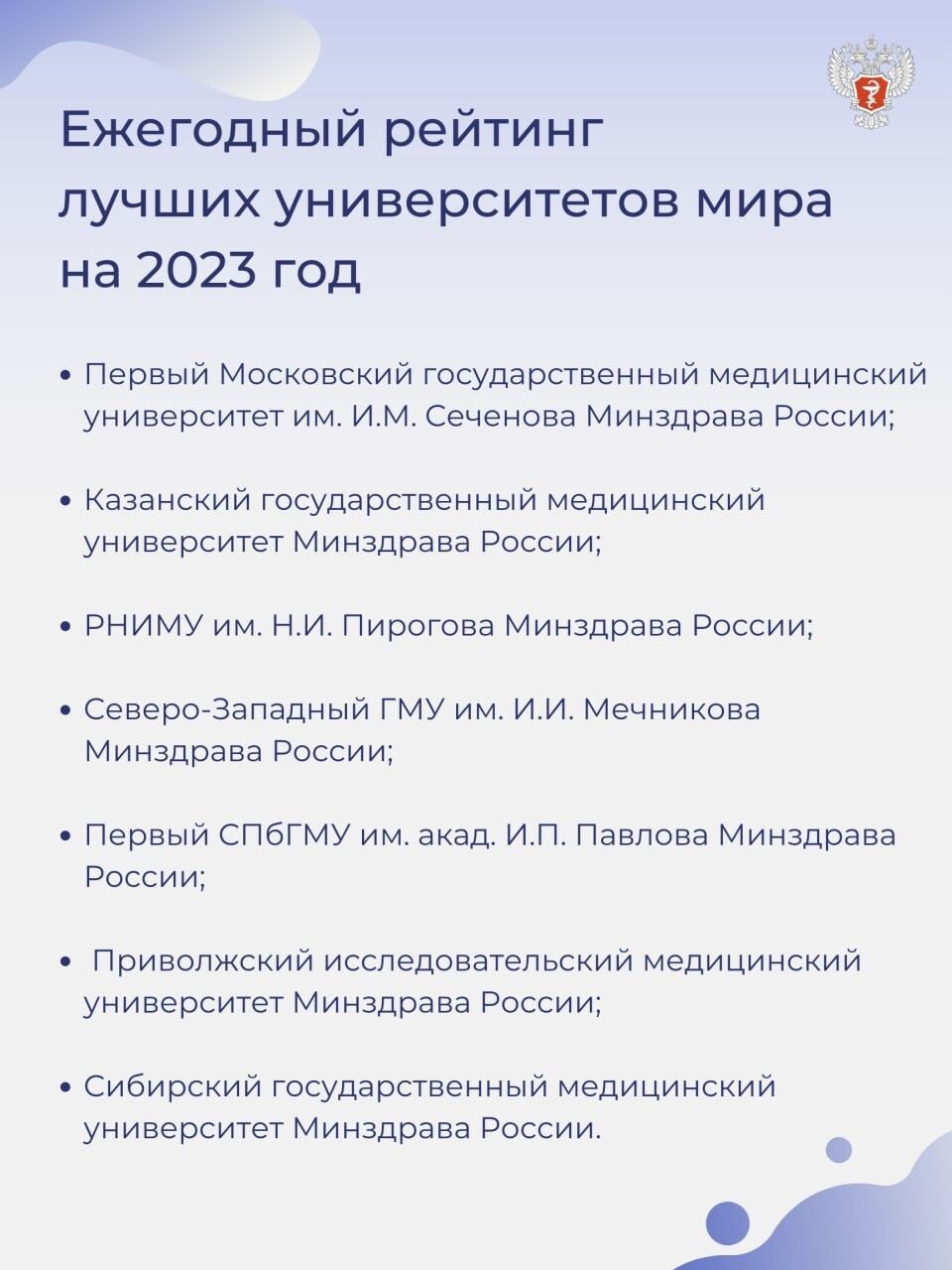 Ежегодный рейтинг лучших университетов мира на 2023 год

• Первый Московский государственный медицинский университет им. И.М. Сеченова Минздрава России;

• Казанский государственный медицинский университет Минздрава России;

• РНИМУ им. Н.И. Пирогова Минздрава России;

• Северо-Западный ГМУ им. И.И. Мечникова Минздрава России;

• Первый СПбГМУ им. акад. И.П. Павлова Минздрава России;

• Приволжский исследовательский медицинский университет Минздрава России;

• Сибирский государственный медицинский университет Минздрава России.